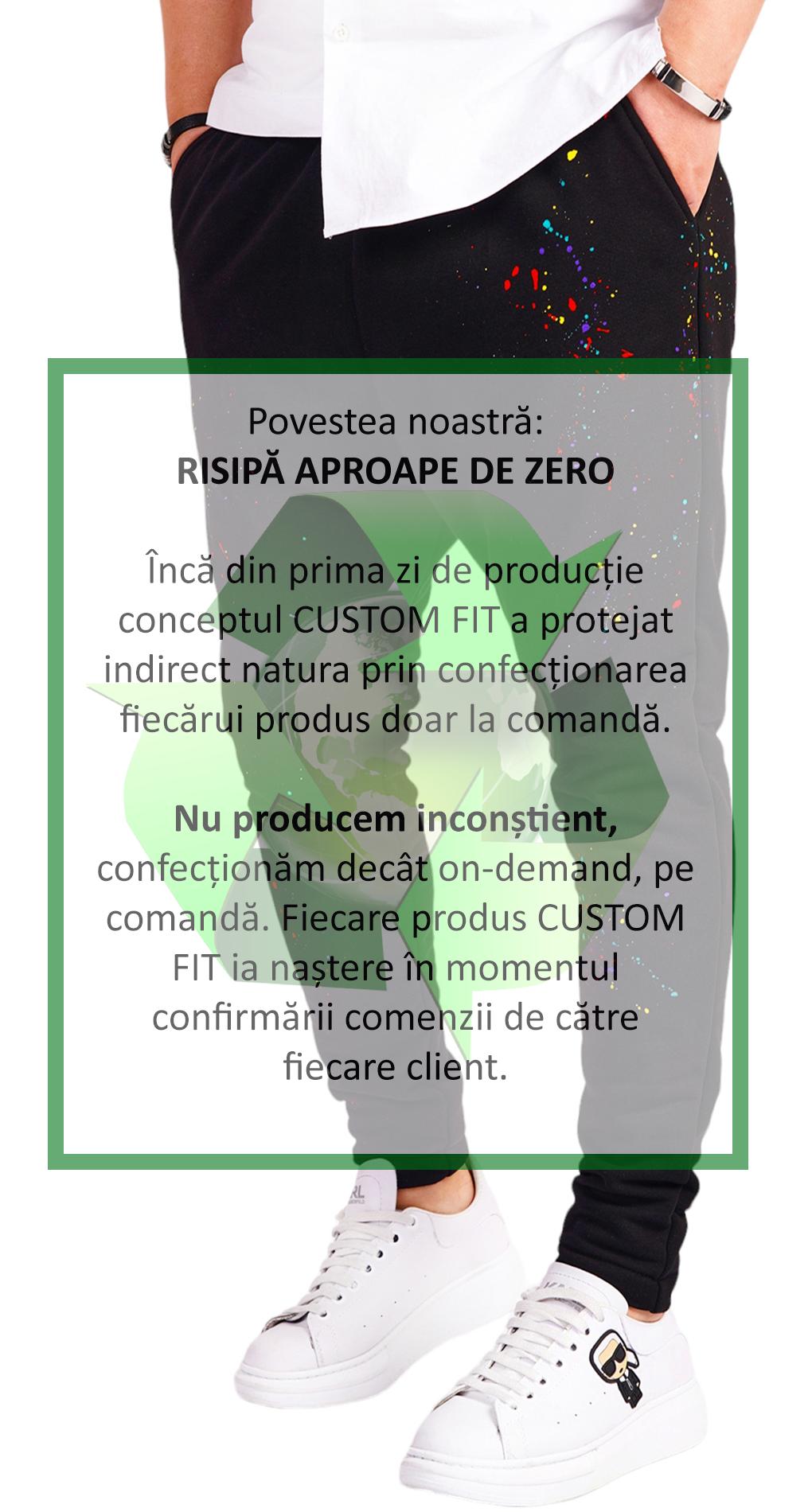 Povestea noastră:
RISIPĂ APROAPE DE ZERO

Încă din prima zi de producție conceptul CUSTOM FIT a protejat indirect natura prin confecționarea fiecărui produs doar la comandă.

Nu producem inconștient, confecționăm decât on-demand, pe comandă. Fiecare produs CUSTOM FIT ia naștere în momentul confirmării comenzii de către fiecare client.